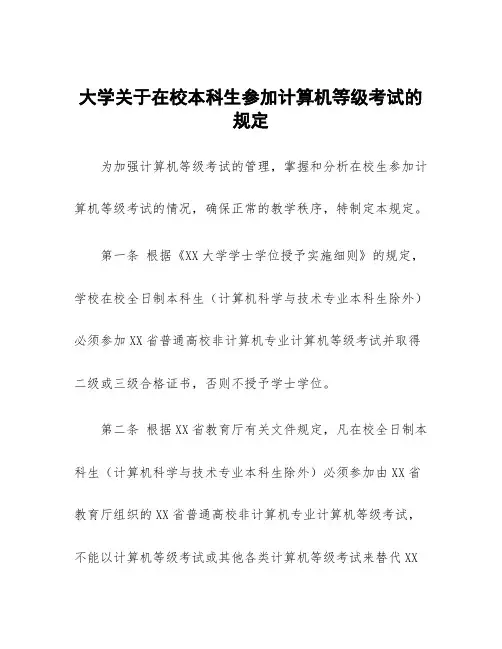 大学关于在校本科生参加计算机等级考试的规定

为加强计算机等级考试的管理，掌握和分析在校生参加计算机等级考试的情况，确保正常的教学秩序，特制定本规定。

第一条 根据《XX大学学士学位授予实施细则》的规定，学校在校全日制本科生（计算机科学与技术专业本科生除外）必须参加XX省普通高校非计算机专业计算机等级考试并取得二级或三级合格证书，否则不授予学士学位。

第二条 根据XX省教育厅有关文件规定，凡在校全日制本科生（计算机科学与技术专业本科生除外）必须参加由XX省教育厅组织的XX省普通高校非计算机专业计算机等级考试，不能以计算机等级考试或其他各类计算机等级考试来替代XX